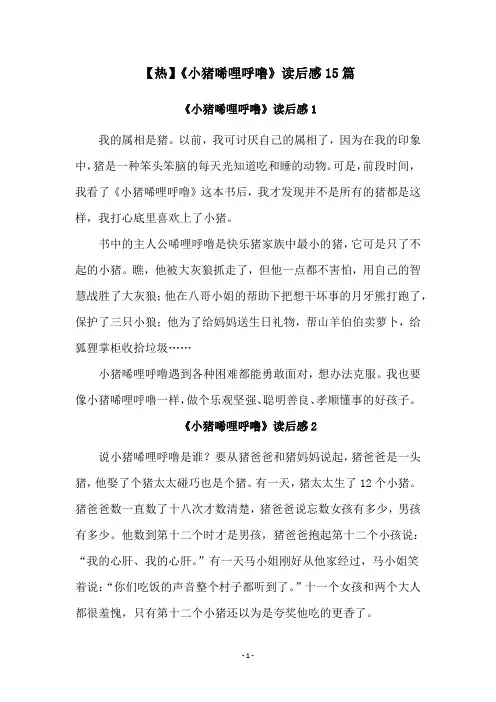 【热】《小猪唏哩呼噜》读后感15篇

《小猪唏哩呼噜》读后感1

我的属相是猪。以前，我可讨厌自己的属相了，因为在我的印象中，猪是一种笨头笨脑的每天光知道吃和睡的动物。可是，前段时间，我看了《小猪唏哩呼噜》这本书后，我才发现并不是所有的猪都是这样，我打心底里喜欢上了小猪。

书中的主人公唏哩呼噜是快乐猪家族中最小的猪，它可是只了不起的小猪。瞧，他被大灰狼抓走了，但他一点都不害怕，用自己的智慧战胜了大灰狼；他在八哥小姐的帮助下把想干坏事的月牙熊打跑了，保护了三只小狼；他为了给妈妈送生日礼物，帮山羊伯伯卖萝卜，给狐狸掌柜收拾垃圾……

小猪唏哩呼噜遇到各种困难都能勇敢面对，想办法克服。我也要像小猪唏哩呼噜一样，做个乐观坚强、聪明善良、孝顺懂事的好孩子。

《小猪唏哩呼噜》读后感2

说小猪唏哩呼噜是谁？要从猪爸爸和猪妈妈说起，猪爸爸是一头猪，他娶了个猪太太碰巧也是个猪。有一天，猪太太生了12个小猪。猪爸爸数一直数了十八次才数清楚，猪爸爸说忘数女孩有多少，男孩有多少。他数到第十二个时才是男孩，猪爸爸抱起第十二个小孩说：“我的心肝、我的心肝。”有一天马小姐刚好从他家经过，马小姐笑着说：“你们吃饭的声音整个村子都听到了。”十一个女孩和两个大人都很羞愧，只有第十二个小猪还以为是夸奖他吃的更香了。

- 1 -